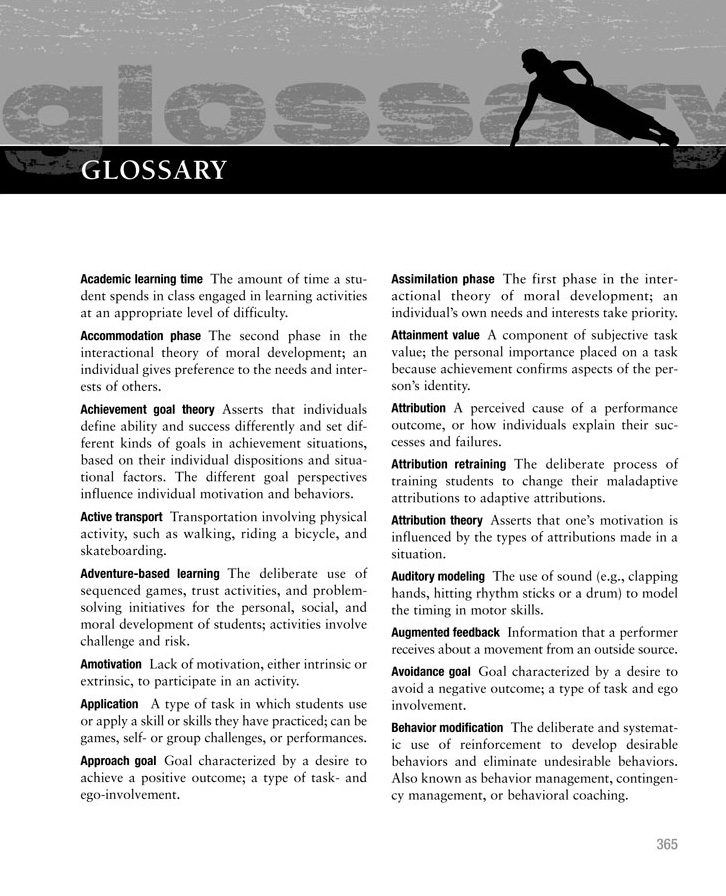 glossary

GLOSSARY

Academic learning time The amount of time a student spends in class engaged in learning activities at an appropriate level of difficulty.

Accommodation phase The second phase in the interactional theory of moral development; an individual gives preference to the needs and interests of others.

Achievement goal theory Asserts that individuals define ability and success differently and set different kinds of goals in achievement situations, based on their individual dispositions and situational factors. The different goal perspectives influence individual motivation and behaviors.

Active transport Transportation involving physical activity, such as walking, riding a bicycle, and skateboarding.

Adventure-based learning The deliberate use of sequenced games, trust activities, and problem-solving initiatives for the personal, social, and moral development of students; activities involve challenge and risk.

Amotivation Lack of motivation, either intrinsic or extrinsic, to participate in an activity.

Application A type of task in which students use or apply a skill or skills they have practiced; can be games, self- or group challenges, or performances.

Approach goal Goal characterized by a desire to achieve a positive outcome; a type of task- and ego-involvement.

Assimilation phase The first phase in the interactional theory of moral development; an individual's own needs and interests take priority.

Attainment value A component of subjective task value; the personal importance placed on a task because achievement confirms aspects of the person's identity.

Attribution A perceived cause of a performance outcome, or how individuals explain their successes and failures.

Attribution retraining The deliberate process of training students to change their maladaptive attributions to adaptive attributions.

Attribution theory Asserts that one's motivation is influenced by the types of attributions made in a situation.

Auditory modeling The use of sound (e.g., clapping hands, hitting rhythm sticks or a drum) to model the timing in motor skills.

Augmented feedback Information that a performer receives about a movement from an outside source.

Avoidance goal Goal characterized by a desire to avoid a negative outcome; a type of task and ego involvement.

Behavior modification The deliberate and systematic use of reinforcement to develop desirable behaviors and eliminate undesirable behaviors. Also known as behavior management, contingency management, or behavioral coaching.

365